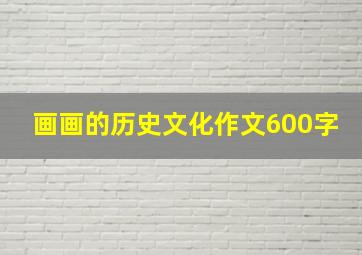 画画的历史文化作文600字